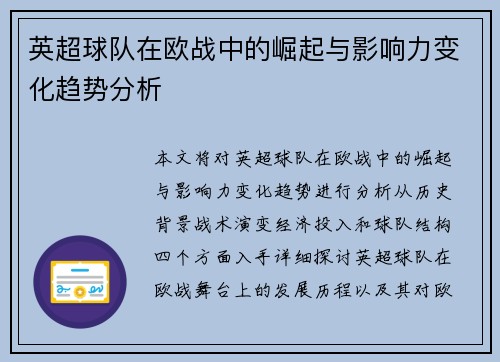 英超球队在欧战中的崛起与影响力变化趋势分析

本文将对英超球队在欧战中的崛起与影响力变化趋势进行分析从历史背景战术演变经济投入和球队结构四个方面入手详细探讨英超球队在欧战舞台上的发展历程以及其对欧